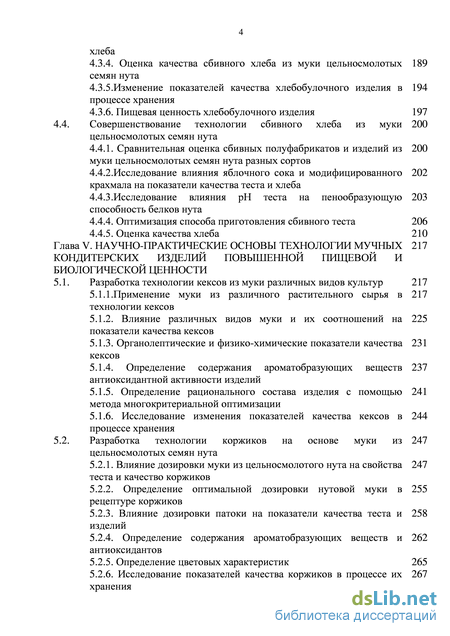 4

хлеба

4.3.4. Оценка качества сбивного хлеба из муки цельносмолотых семян нута 189

4.3.5.Изменение показателей качества хлебобулочного изделия в процессе хранения 194

4.3.6. Пищевая ценность хлебобулочного изделия 197

4.4. Совершенствование технологии сбивного хлеба из муки цельносмолотых семян нута 200

4.4.1. Сравнительная оценка сбивных полуфабрикатов и изделий из муки цельносмолотых семян нута разных сортов 200

4.4.2.Исследование влияния яблочного сока и модифицированного крахмала на показатели качества теста и хлеба 202

4.4.3.Исследование влияния pH теста на пенообразующую способность белков нута 203

4.4.4. Оптимизация способа приготовления сбивного теста 206

4.4.5. Оценка качества хлеба 210

Глава V. НАУЧНО-ПРАКТИЧЕСКИЕ ОСНОВЫ ТЕХНОЛОГИИ МУЧНЫХ КОНДИТЕРСКИХ ИЗДЕЛИЙ ПОВЫШЕННОЙ ПИЩЕВОЙ И БИОЛОГИЧЕСКОЙ ЦЕННОСТИ 217

5.1. Разработка технологии кексов из муки различных видов культур 217

5.1.1.Применение муки из различного растительного сырья в технологии кексов 217

5.1.2. Влияние различных видов муки и их соотношений на показатели качества кексов 225

5.1.3. Органолептические и физико-химические показатели качества кексов 231

5.1.4. Определение содержания ароматобразующих веществ антиоксидантной активности изделий 237

5.1.5. Определение рационального состава изделия с помощью метода многокритериальной оптимизации 241

5.1.6. Исследование изменения показателей качества кексов в процессе хранения 244

5.2. Разработка технологии коржиков на основе муки из цельносмолотых семян нута 247

5.2.1. Влияние дозировки муки из цельносмолотого нута на свойства теста и качество коржиков 247

5.2.2. Определение оптимальной дозировки нутовой муки в рецептуре коржиков 255

5.2.3. Влияние дозировки патоки на показатели качества теста и изделий 258

5.2.4. Определение содержания ароматобразующих веществ и антиоксидантов 262

5.2.5. Определение цветовых характеристик 265

5.2.6. Исследование показателей качества коржиков в процессе их хранения 267

dsLib.net
библиотека диссертаций